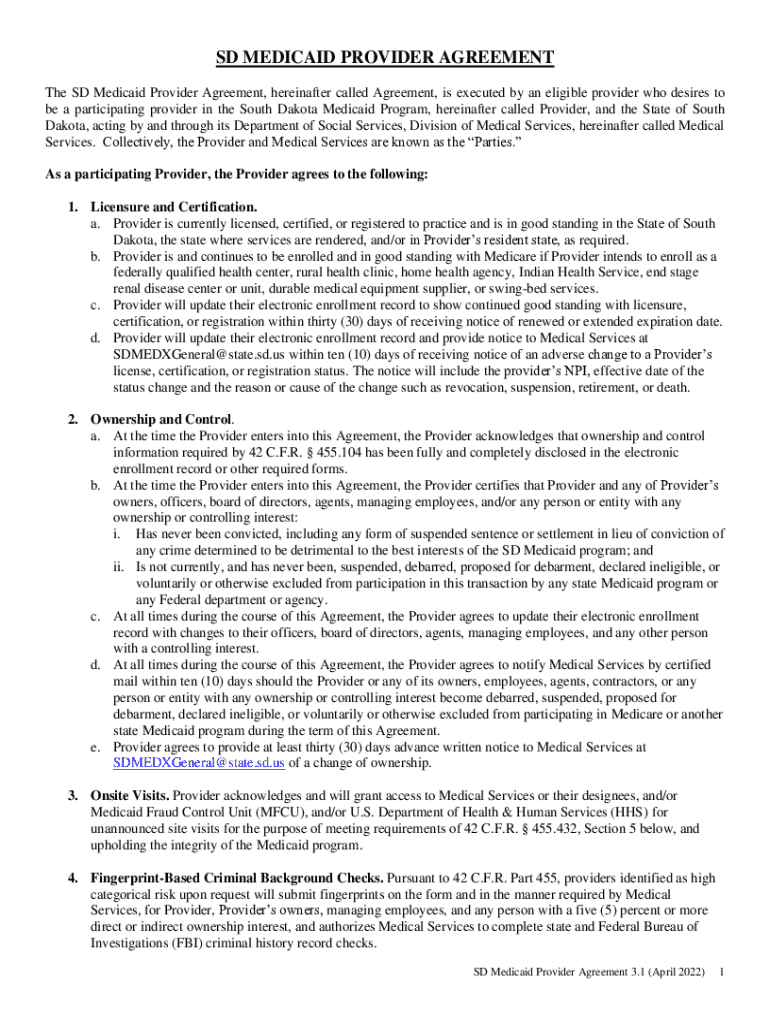 SD MEDICAID PROVIDER AGREEMENT

The SD Medicaid Provider Agreement, hereinafter called Agreement, is executed by an eligible provider who desires to be a participating provider in the South Dakota Medicaid Program, hereinafter called Provider, and the State of South Dakota, acting by and through its Department of Social Services, Division of Medical Services, hereinafter called Medical Services. Collectively, the Provider and Medical Services are known as the "Parties."

As a participating Provider, the Provider agrees to the following:

1. Licensure and Certification.
a. Provider is currently licensed, certified, or registered to practice and is in good standing in the State of South Dakota, the state where services are rendered, and/or in Provider's resident state, as required.
b. Provider is and continues to be enrolled and in good standing with Medicare if Provider intends to enroll as a federally qualified health center, rural health clinic, home health agency, Indian Health Service, end stage renal disease center or unit, durable medical equipment supplier, or swing-bed services.
c. Provider will update their electronic enrollment record to show continued good standing with licensure, certification, or registration within thirty (30) days of receiving notice of renewed or extended expiration date.
d. Provider will update their electronic enrollment record and provide notice to Medical Services at SDMEDXGeneral@state.sd.us within ten (10) days of receiving notice of an adverse change to a Provider's license, certification, or registration status. The notice will include the provider's NPI, effective date of the status change and the reason or cause of the change such as revocation, suspension, retirement, or death.

2. Ownership and Control.
a. At the time the Provider enters into this Agreement, the Provider acknowledges that ownership and control information required by 42 C.F.R. § 455.104 has been fully and completely disclosed in the electronic enrollment record or other required forms.
b. At the time the Provider enters into this Agreement, the Provider certifies that Provider and any of Provider's owners, officers, board of directors, agents, managing employees, and/or any person or entity with any ownership or controlling interest:
i. Has never been convicted, including any form of suspended sentence or settlement in lieu of conviction of any crime determined to be detrimental to the best interests of the SD Medicaid program; and
ii. Is not currently, and has never been, suspended, debarred, proposed for debarment, declared ineligible, or voluntarily or otherwise excluded from participation in this transaction by any state Medicaid program or any Federal department or agency.
c. At all times during the course of this Agreement, the Provider agrees to update their electronic enrollment record with changes to their officers, board of directors, agents, managing employees, and any other person with a controlling interest.
d. At all times during the course of this Agreement, the Provider agrees to notify Medical Services by certified mail within ten (10) days should the Provider or any of its owners, employees, agents, contractors, or any person or entity with any ownership or controlling interest become debarred, suspended, proposed for debarment, declared ineligible, or voluntarily or otherwise excluded from participating in Medicare or another state Medicaid program during the term of this Agreement.
e. Provider agrees to provide at least thirty (30) days advance written notice to Medical Services at SDMEDXGeneral@state.sd.us of a change of ownership.

3. Onsite Visits. Provider acknowledges and will grant access to Medical Services or their designees, and/or Medicaid Fraud Control Unit (MFCU), and/or U.S. Department of Health & Human Services (HHS) for unannounced site visits for the purpose of meeting requirements of 42 C.F.R. § 455.432, Section 5 below, and upholding the integrity of the Medicaid program.

4. Fingerprint-Based Criminal Background Checks. Pursuant to 42 C.F.R. Part 455, providers identified as high categorical risk upon request will submit fingerprints on the form and in the manner required by Medical Services, for Provider, Provider's owners, managing employees, and any person with a five (5) percent or more direct or indirect ownership interest, and authorizes Medical Services to complete state and Federal Bureau of Investigations (FBI) criminal history record checks.

SD Medicaid Provider Agreement 3.1 (April 2022) 1